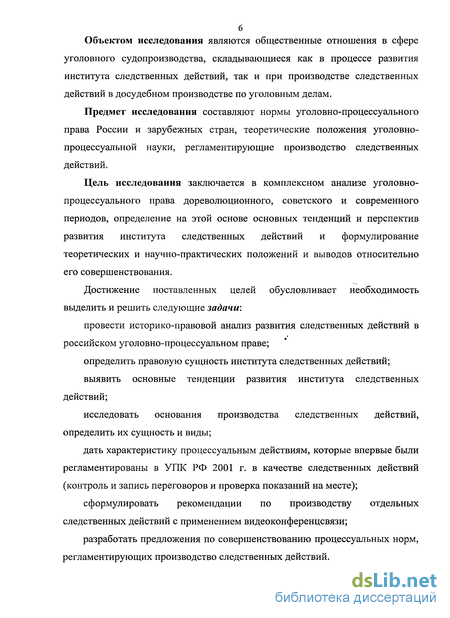 6

Объектом исследования являются общественные отношения в сфере уголовного судопроизводства, складывающиеся как в процессе развития института следственных действий, так и при производстве следственных действий в досудебном производстве по уголовным делам.

Предмет исследования составляют нормы уголовно-процессуального права России и зарубежных стран, теоретические положения уголовно-процессуальной науки, регламентирующие производство следственных действий.

Цель исследования заключается в комплексном анализе уголовно-процессуального права дореволюционного, советского и современного периодов, определение на этой основе основных тенденций и перспектив развития института следственных действий и формулирование теоретических и научно-практических положений и выводов относительно его совершенствования.

Достижение поставленных целей обусловливает необходимость выделить и решить следующие задачи:

провести историко-правовой анализ развития следственных действий в российском уголовно-процессуальном праве;

определить правовую сущность института следственных действий;

выявить основные тенденции развития института следственных действий;

исследовать основания производства следственных действий, определить их сущность и виды;

дать характеристику процессуальным действиям, которые впервые были регламентированы в УПК РФ 2001 г. в качестве следственных действий (контроль и запись переговоров и проверка показаний на месте);

сформулировать рекомендации по производству отдельных следственных действий с применением видеоконференцсвязи;

разработать предложения по совершенствованию процессуальных норм, регламентирующих производство следственных действий.

dsLib.net
библиотека диссертаций